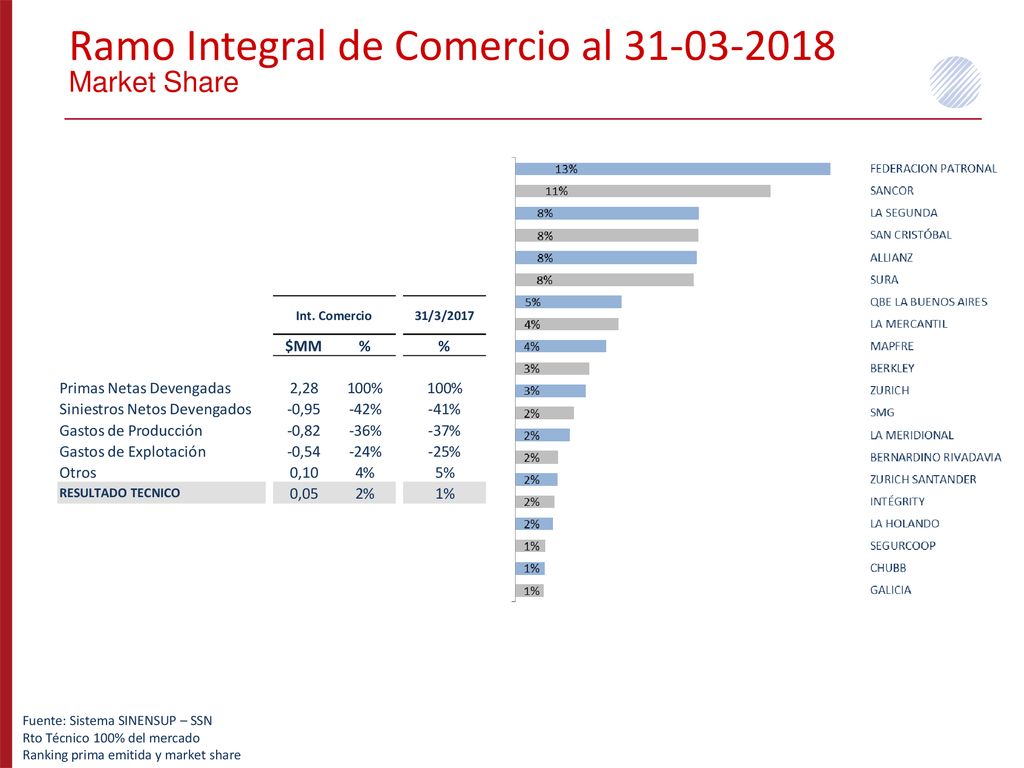 Ramo Integral de Comercio al 31-03-2018
Market Share

| | Int. Comercio | | 31/3/2017 |
|---|---|---|---|
| | $MM | % | % |
| Primas Netas Devengadas | 2,28 | 100% | 100% |
| Siniestros Netos Devengados | -0,95 | -42% | -41% |
| Gastos de Producción | -0,82 | -36% | -37% |
| Gastos de Explotación | -0,54 | -24% | -25% |
| Otros | 0,10 | 4% | 5% |
| RESULTADO TECNICO | 0,05 | 2% | 1% |

13% FEDERACION PATRONAL
11% SANCOR
8% LA SEGUNDA
8% SAN CRISTÓBAL
8% ALLIANZ
8% SURA
5% QBE LA BUENOS AIRES
4% LA MERCANTIL
4% MAPFRE
3% BERKLEY
3% ZURICH
2% SMG
2% LA MERIDIONAL
2% BERNARDINO RIVADAVIA
2% ZURICH SANTANDER
2% INTÉGRITY
2% LA HOLANDO
1% SEGURCOOP
1% CHUBB
1% GALICIA

Fuente: Sistema SINENSUP – SSN
Rto Técnico 100% del mercado
Ranking prima emitida y market share